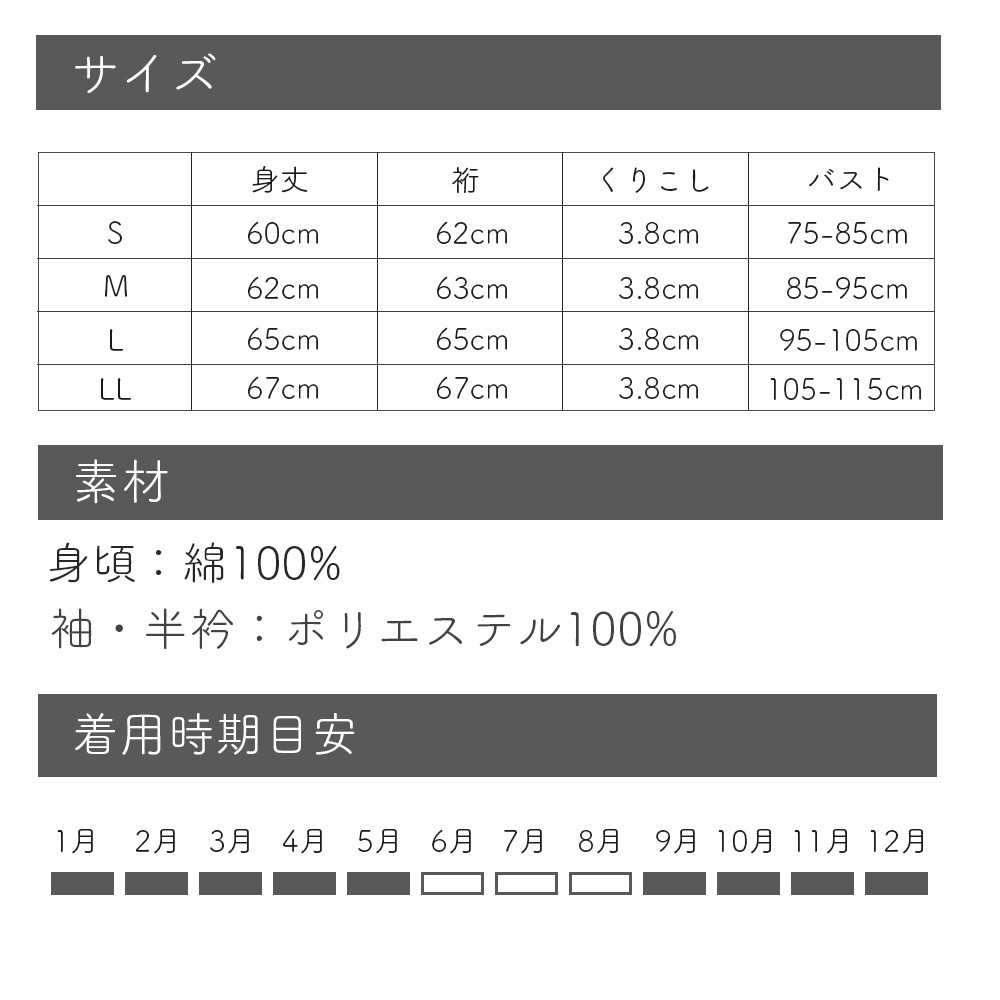 サイズ

|  | 身丈 | 裄 | くりこし | バスト |
|---|---|---|---|---|
| S | 60cm | 62cm | 3.8cm | 75-85cm |
| M | 62cm | 63cm | 3.8cm | 85-95cm |
| L | 65cm | 65cm | 3.8cm | 95-105cm |
| LL | 67cm | 67cm | 3.8cm | 105-115cm |

素材

身頃：綿100%

袖・半衿：ポリエステル100%

着用時期目安

1月 2月 3月 4月 5月 6月 7月 8月 9月 10月 11月 12月